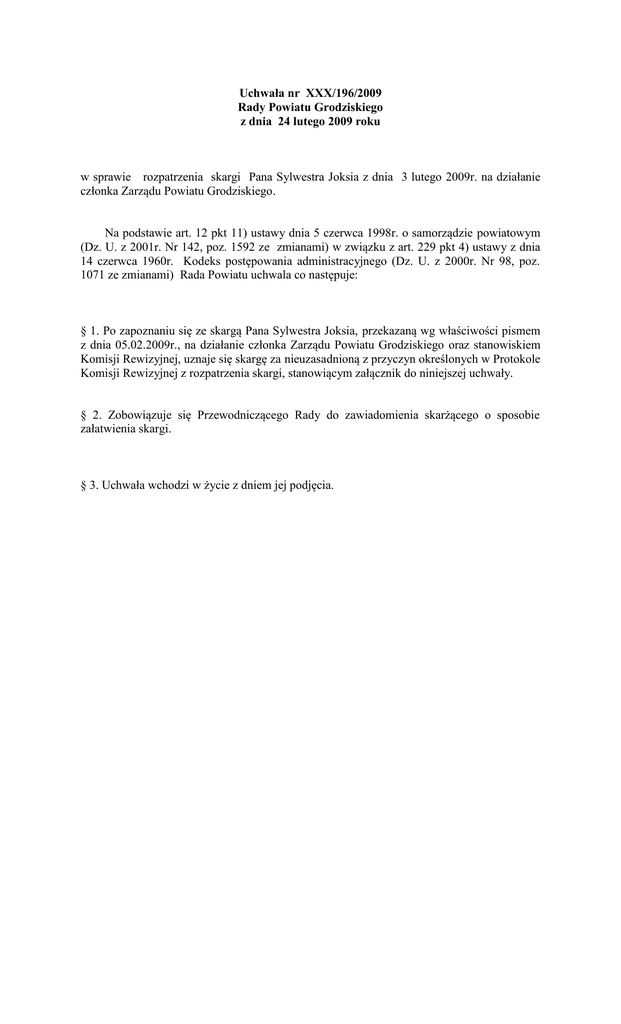 Uchwała nr XXX/196/2009
Rady Powiatu Grodziskiego
z dnia 24 lutego 2009 roku

w sprawie rozpatrzenia skargi Pana Sylwestra Joksia z dnia 3 lutego 2009r. na działanie członka Zarządu Powiatu Grodziskiego.

Na podstawie art. 12 pkt 11) ustawy dnia 5 czerwca 1998r. o samorządzie powiatowym (Dz. U. z 2001r. Nr 142, poz. 1592 ze zmianami) w związku z art. 229 pkt 4) ustawy z dnia 14 czerwca 1960r. Kodeks postępowania administracyjnego (Dz. U. z 2000r. Nr 98, poz. 1071 ze zmianami) Rada Powiatu uchwala co następuje:

§ 1. Po zapoznaniu się ze skargą Pana Sylwestra Joksia, przekazaną wg właściwości pismem z dnia 05.02.2009r., na działanie członka Zarządu Powiatu Grodziskiego oraz stanowiskiem Komisji Rewizyjnej, uznaje się skargę za nieuzasadnioną z przyczyn określonych w Protokole Komisji Rewizyjnej z rozpatrzenia skargi, stanowiącym załącznik do niniejszej uchwały.

§ 2. Zobowiązuje się Przewodniczącego Rady do zawiadomienia skarżącego o sposobie załatwienia skargi.

§ 3. Uchwała wchodzi w życie z dniem jej podjęcia.